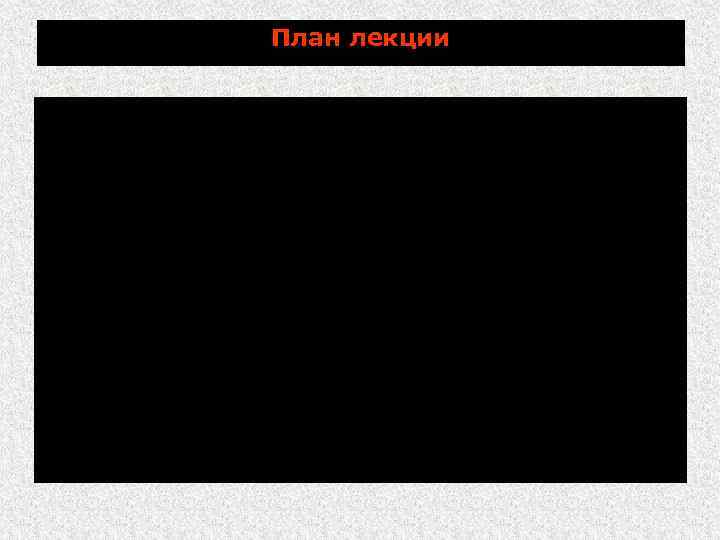 План лекции